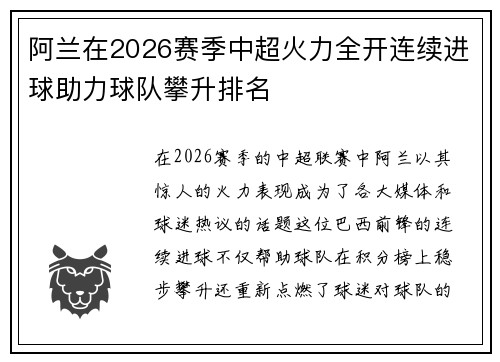 阿兰在2026赛季中超火力全开连续进球助力球队攀升排名

在2026赛季的中超联赛中阿兰以其惊人的火力表现成为了各大媒体和球迷热议的话题这位巴西前锋的连续进球不仅帮助球队在积分榜上稳步攀升还重新点燃了球迷对球队的